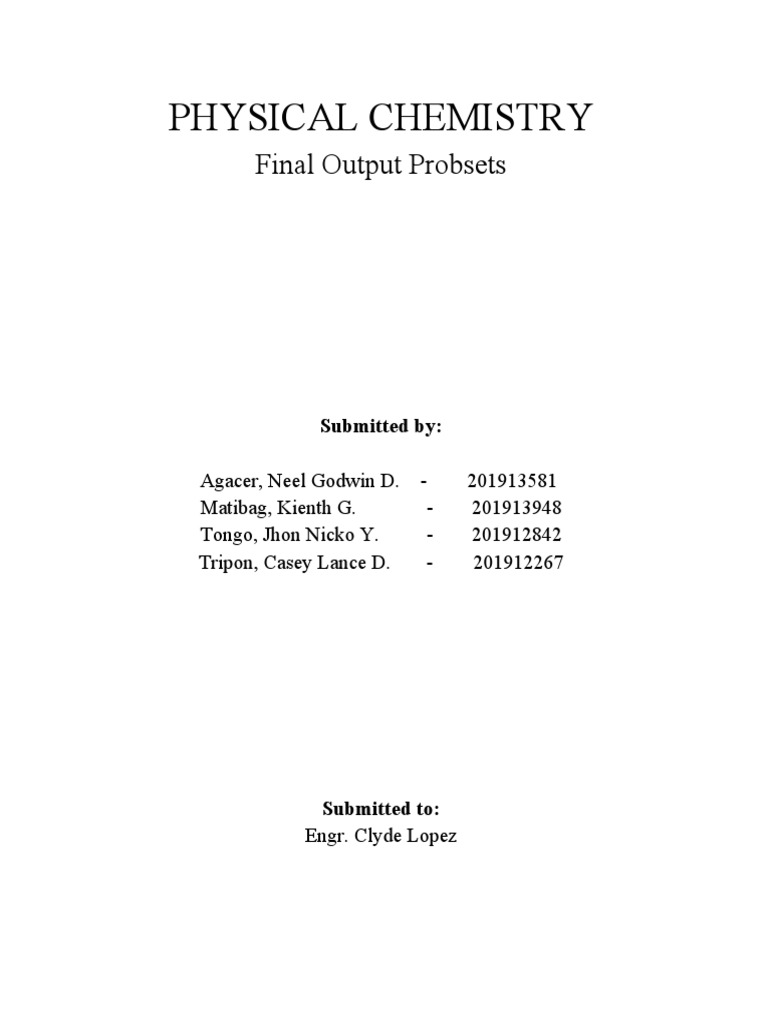 PHYSICAL CHEMISTRY

Final Output Probsets

Submitted by:

Agacer, Neel Godwin D. - 201913581
Matibag, Kienth G. - 201913948
Tongo, Jhon Nicko Y. - 201912842
Tripon, Casey Lance D. - 201912267

Submitted to:

Engr. Clyde Lopez